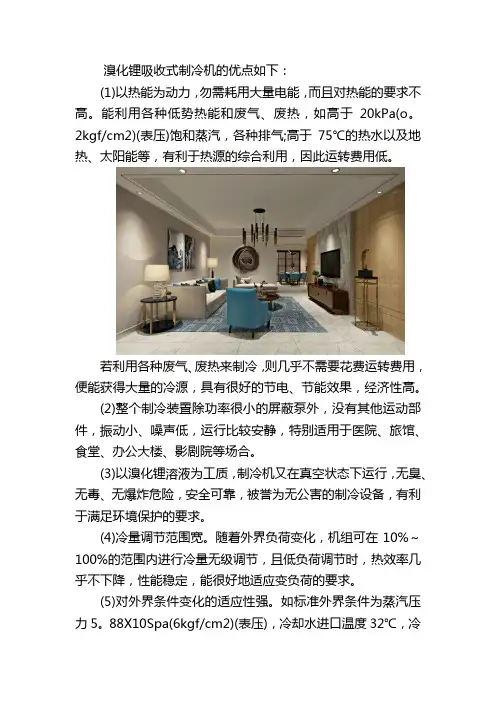 溴化锂吸收式制冷机的优点如下：

(1)以热能为动力，勿需耗用大量电能，而且对热能的要求不高。能利用各种低势热能和废气、废热，如高于 20kPa(o。2kgf/cm2)(表压)饱和蒸汽，各种排气;高于 75℃的热水以及地热、太阳能等，有利于热源的综合利用，因此运转费用低。

若利用各种废气、废热来制冷，则几乎不需要花费运转费用，便能获得大量的冷源，具有很好的节电、节能效果，经济性高。

(2)整个制冷装置除功率很小的屏蔽泵外，没有其他运动部件，振动小、噪声低，运行比较安静，特别适用于医院、旅馆、食堂、办公大楼、影剧院等场合。

(3)以溴化锂溶液为工质，制冷机又在真空状态下运行，无臭、无毒、无爆炸危险，安全可靠，被誉为无公害的制冷设备，有利于满足环境保护的要求。

(4)冷量调节范围宽。随着外界负荷变化，机组可在 10%～100%的范围内进行冷量无级调节，且低负荷调节时，热效率几乎不下降，性能稳定，能很好地适应变负荷的要求。

(5)对外界条件变化的适应性强。如标准外界条件为蒸汽压力 5。88X10Spa(6kgf/cm2)(表压)，冷却水进口温度 32℃，冷